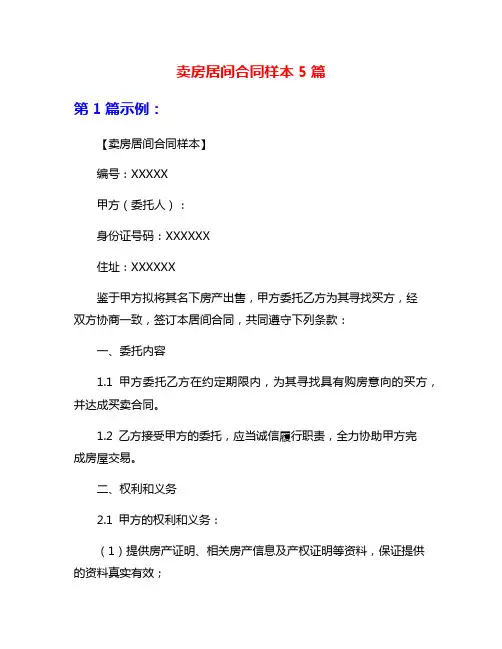 卖房居间合同样本 5 篇

第 1 篇示例：

【卖房居间合同样本】

编号：XXXXX

甲方（委托人）：

身份证号码：XXXXXX

住址：XXXXXX

鉴于甲方拟将其名下房产出售，甲方委托乙方为其寻找买方，经双方协商一致，签订本居间合同，共同遵守下列条款：

一、委托内容

1.1 甲方委托乙方在约定期限内，为其寻找具有购房意向的买方，并达成买卖合同。

1.2 乙方接受甲方的委托，应当诚信履行职责，全力协助甲方完成房屋交易。

二、权利和义务

2.1 甲方的权利和义务：

（1）提供房产证明、相关房产信息及产权证明等资料，保证提供的资料真实有效；